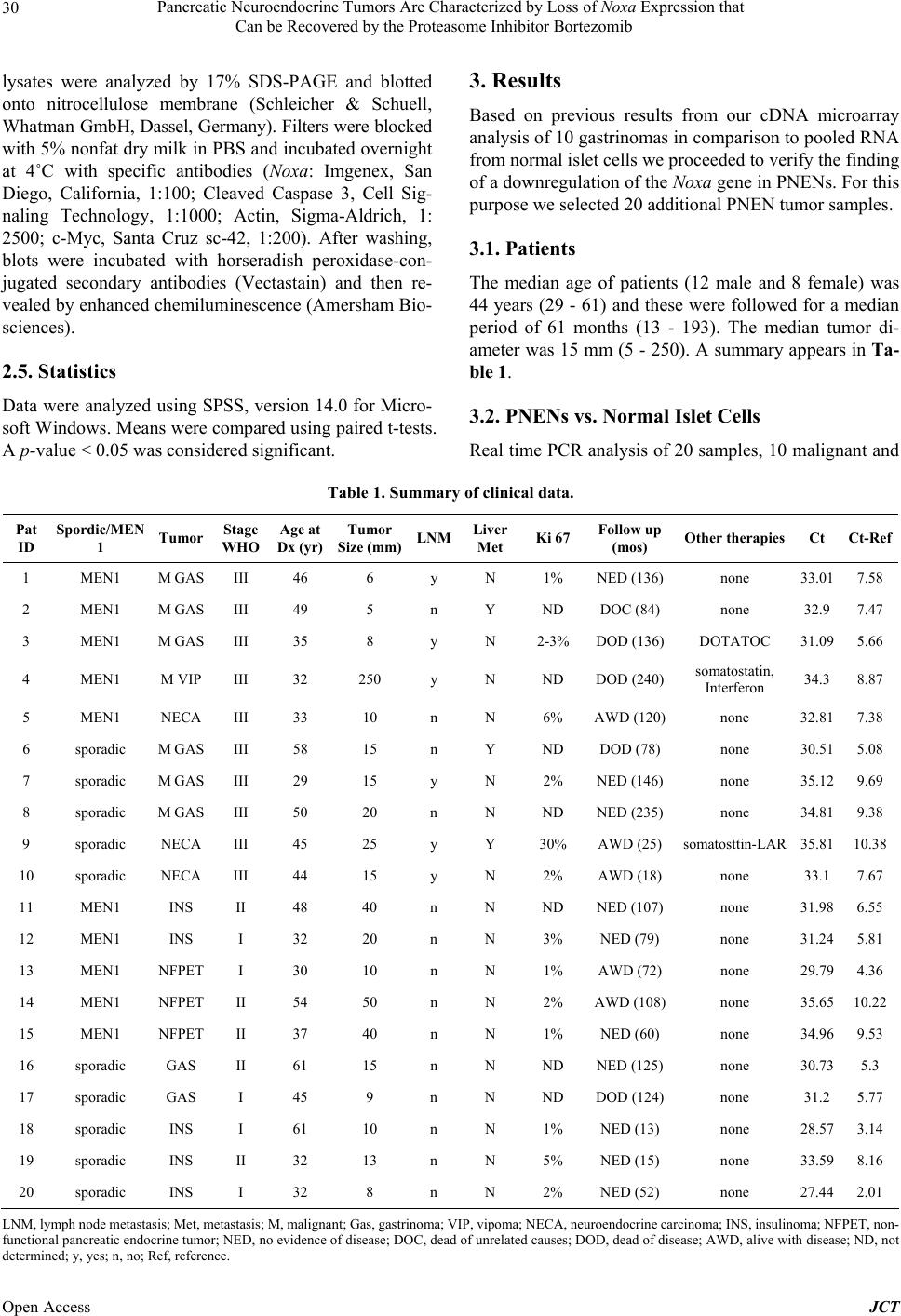 30

Pancreatic Neuroendocrine Tumors Are Characterized by Loss of Noxa Expression that Can be Recovered by the Proteasome Inhibitor Bortezomib

lysates were analyzed by 17% SDS-PAGE and blotted onto nitrocellulose membrane (Schleicher & Schuell, Whatman GmbH, Dassel, Germany). Filters were blocked with 5% nonfat dry milk in PBS and incubated overnight at 4˚C with specific antibodies (Noxa: Imgenex, San Diego, California, 1:100; Cleaved Caspase 3, Cell Signaling Technology, 1:1000; Actin, Sigma-Aldrich, 1: 2500; c-Myc, Santa Cruz sc-42, 1:200). After washing, blots were incubated with horseradish peroxidase-conjugated secondary antibodies (Vectastain) and then revealed by enhanced chemiluminescence (Amersham Biosciences).

2.5. Statistics

Data were analyzed using SPSS, version 14.0 for Microsoft Windows. Means were compared using paired t-tests. A p-value < 0.05 was considered significant.

3. Results

Based on previous results from our cDNA microarray analysis of 10 gastrinomas in comparison to pooled RNA from normal islet cells we proceeded to verify the finding of a downregulation of the Noxa gene in PNENs. For this purpose we selected 20 additional PNEN tumor samples.

3.1. Patients

The median age of patients (12 male and 8 female) was 44 years (29 - 61) and these were followed for a median period of 61 months (13 - 193). The median tumor diameter was 15 mm (5 - 250). A summary appears in Table 1.

3.2. PNENs vs. Normal Islet Cells

Real time PCR analysis of 20 samples, 10 malignant and

Table 1. Summary of clinical data.

| Pat ID | Spordic/MEN 1 | Tumor | Stage WHO | Age at Dx (yr) | Tumor Size (mm) | LNM | Liver Met | Ki 67 | Follow up (mos) | Other therapies | Ct | Ct-Ref |
|---|---|---|---|---|---|---|---|---|---|---|---|---|
| 1 | MEN1 | M GAS | III | 46 | 6 | y | N | 1% | NED (136) | none | 33.01 | 7.58 |
| 2 | MEN1 | M GAS | III | 49 | 5 | n | Y | ND | DOC (84) | none | 32.9 | 7.47 |
| 3 | MEN1 | M GAS | III | 35 | 8 | y | N | 2-3% | DOD (136) | DOTATOC | 31.09 | 5.66 |
| 4 | MEN1 | M VIP | III | 32 | 250 | y | N | ND | DOD (240) | somatostatin, Interferon | 34.3 | 8.87 |
| 5 | MEN1 | NECA | III | 33 | 10 | n | N | 6% | AWD (120) | none | 32.81 | 7.38 |
| 6 | sporadic | M GAS | III | 58 | 15 | n | Y | ND | DOD (78) | none | 30.51 | 5.08 |
| 7 | sporadic | M GAS | III | 29 | 15 | y | N | 2% | NED (146) | none | 35.12 | 9.69 |
| 8 | sporadic | M GAS | III | 50 | 20 | n | N | ND | NED (235) | none | 34.81 | 9.38 |
| 9 | sporadic | NECA | III | 45 | 25 | y | Y | 30% | AWD (25) | somatosttin-LAR | 35.81 | 10.38 |
| 10 | sporadic | NECA | III | 44 | 15 | y | N | 2% | AWD (18) | none | 33.1 | 7.67 |
| 11 | MEN1 | INS | II | 48 | 40 | n | N | ND | NED (107) | none | 31.98 | 6.55 |
| 12 | MEN1 | INS | I | 32 | 20 | n | N | 3% | NED (79) | none | 31.24 | 5.81 |
| 13 | MEN1 | NFPET | I | 30 | 10 | n | N | 1% | AWD (72) | none | 29.79 | 4.36 |
| 14 | MEN1 | NFPET | II | 54 | 50 | n | N | 2% | AWD (108) | none | 35.65 | 10.22 |
| 15 | MEN1 | NFPET | II | 37 | 40 | n | N | 1% | NED (60) | none | 34.96 | 9.53 |
| 16 | sporadic | GAS | II | 61 | 15 | n | N | ND | NED (125) | none | 30.73 | 5.3 |
| 17 | sporadic | GAS | I | 45 | 9 | n | N | ND | DOD (124) | none | 31.2 | 5.77 |
| 18 | sporadic | INS | I | 61 | 10 | n | N | 1% | NED (13) | none | 28.57 | 3.14 |
| 19 | sporadic | INS | II | 32 | 13 | n | N | 5% | NED (15) | none | 33.59 | 8.16 |
| 20 | sporadic | INS | I | 32 | 8 | n | N | 2% | NED (52) | none | 27.44 | 2.01 |

LNM, lymph node metastasis; Met, metastasis; M, malignant; Gas, gastrinoma; VIP, vipoma; NECA, neuroendocrine carcinoma; INS, insulinoma; NFPET, non-functional pancreatic endocrine tumor; NED, no evidence of disease; DOC, dead of unrelated causes; DOD, dead of disease; AWD, alive with disease; ND, not determined; y, yes; n, no; Ref, reference.

Open Access JCT